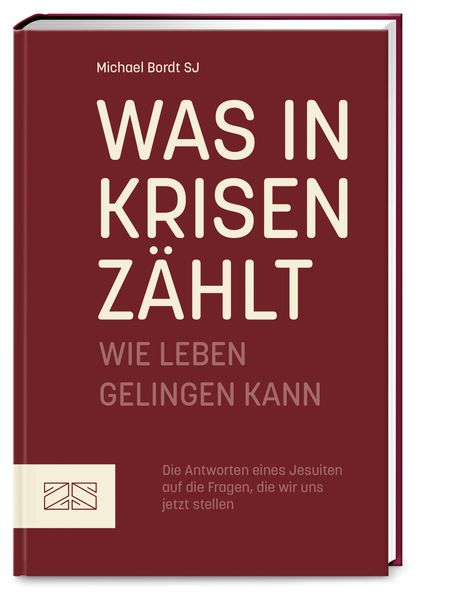 Michael Bordt SJ

WAS IN KRISEN ZÄHLT

WIE LEBEN GELINGEN KANN

Die Antworten eines Jesuiten auf die Fragen, die wir uns jetzt stellen

ZS